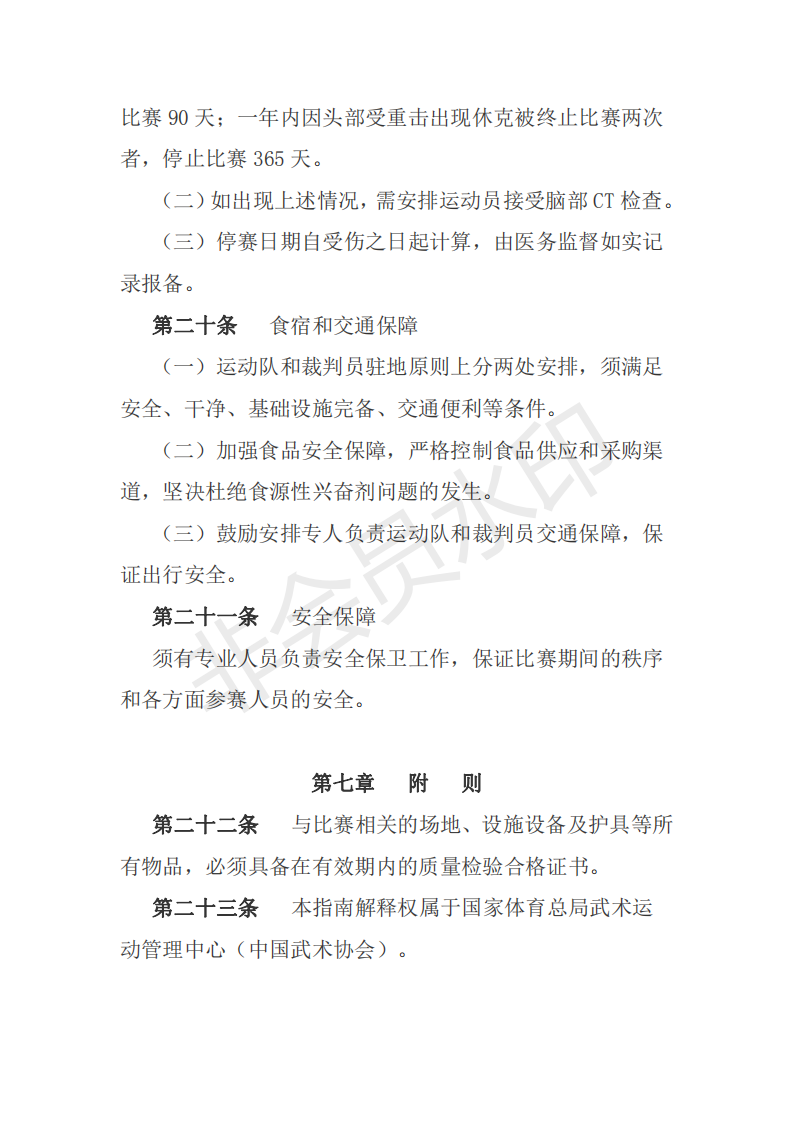 比赛 90 天；一年内因头部受重击出现休克被终止比赛两次者，停止比赛 365 天。

（二）如出现上述情况，需安排运动员接受脑部 CT 检查。

（三）停赛日期自受伤之日起计算，由医务监督如实记录报备。

第二十条　食宿和交通保障

（一）运动队和裁判员驻地原则上分两处安排，须满足安全、干净、基础设施完备、交通便利等条件。

（二）加强食品安全保障，严格控制食品供应和采购渠道，坚决杜绝食源性兴奋剂问题的发生。

（三）鼓励安排专人负责运动队和裁判员交通保障，保证出行安全。

第二十一条　安全保障

须有专业人员负责安全保卫工作，保证比赛期间的秩序和各方面参赛人员的安全。

第七章　附　则

第二十二条　与比赛相关的场地、设施设备及护具等所有物品，必须具备在有效期内的质量检验合格证书。

第二十三条　本指南解释权属于国家体育总局武术运动管理中心（中国武术协会）。

非会员水印